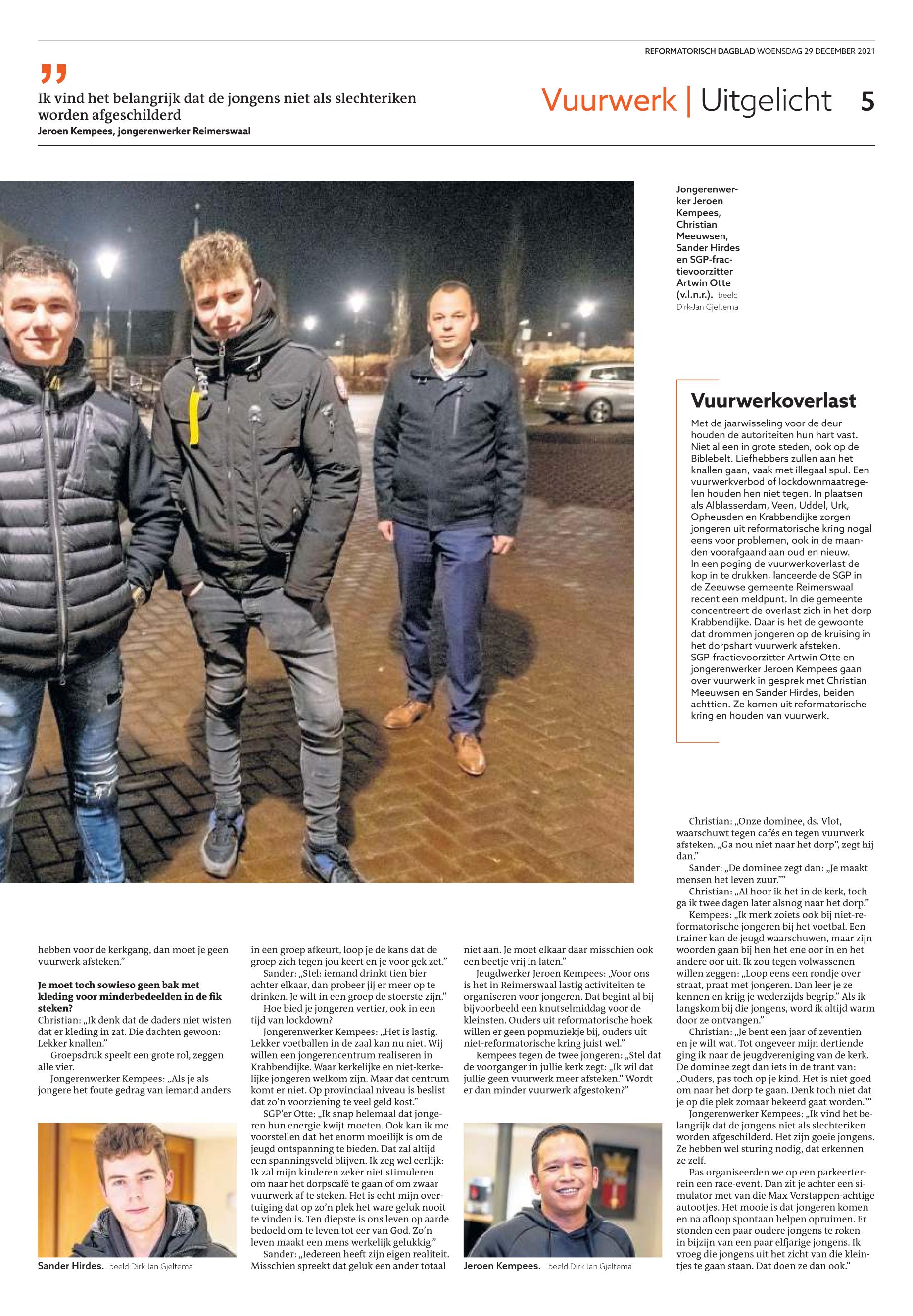 REFORMATORISCH DAGBLAD WOENSDAG 29 DECEMBER 2021

„

Ik vind het belangrijk dat de jongens niet als slechteriken worden afgeschilderd
Jeroen Kempees, jongerenwerker Reimerswaal

Vuurwerk | Uitgelicht 5

Jongerenwerker Jeroen Kempees, Christian Meeuwsen, Sander Hirdes en SGP-fractievoorzitter Artwin Otte (v.l.n.r.). beeld Dirk-Jan Gjeltema

Vuurwerkoverlast

Met de jaarwisseling voor de deur houden de autoriteiten hun hart vast. Niet alleen in grote steden, ook op de Biblebelt. Liefhebbers zullen aan het knallen gaan, vaak met illegaal spul. Een vuurwerkverbod of lockdownmaatregelen houden hen niet tegen. In plaatsen als Alblasserdam, Veen, Uddel, Urk, Opheusden en Krabbendijke zorgen jongeren uit reformatorische kring nogal eens voor problemen, ook in de maanden voorafgaand aan oud en nieuw.
In een poging de vuurwerkoverlast de kop in te drukken, lanceerde de SGP in de Zeeuwse gemeente Reimerswaal recent een meldpunt. In die gemeente concentreert de overlast zich in het dorp Krabbendijke. Daar is het de gewoonte dat drommen jongeren op de kruising in het dorpshart vuurwerk afsteken.
SGP-fractievoorzitter Artwin Otte en jongerenwerker Jeroen Kempees gaan over vuurwerk in gesprek met Christian Meeuwsen en Sander Hirdes, beiden achttien. Ze komen uit reformatorische kring en houden van vuurwerk.

hebben voor de kerkgang, dan moet je geen vuurwerk afsteken.”

Je moet toch sowieso geen bak met kleding voor minderbedeelden in de fik steken?
Christian: „Ik denk dat de daders niet wisten dat er kleding in zat. Die dachten gewoon: Lekker knallen.”
Groepsdruk speelt een grote rol, zeggen alle vier.
Jongerenwerker Kempees: „Als je als jongere het foute gedrag van iemand anders

Sander Hirdes. beeld Dirk-Jan Gjeltema

in een groep afkeurt, loop je de kans dat de groep zich tegen jou keert en je voor gek zet.”
Sander: „Stel: iemand drinkt tien bier achter elkaar, dan probeer jij er meer op te drinken. Je wilt in een groep de stoerste zijn.”
Hoe bied je jongeren vertier, ook in een tijd van lockdown?
Jongerenwerker Kempees: „Het is lastig. Lekker voetballen in de zaal kan nu niet. Wij willen een jongerencentrum realiseren in Krabbendijke. Waar kerkelijke en niet-kerkelijke jongeren welkom zijn. Maar dat centrum komt er niet. Op provinciaal niveau is beslist dat zo’n voorziening te veel geld kost.”
SGP’er Otte: „Ik snap helemaal dat jongeren hun energie kwijt moeten. Ook kan ik me voorstellen dat het enorm moeilijk is om de jeugd ontspanning te bieden. Dat zal altijd een spanningsveld blijven. Ik zeg wel eerlijk: Ik zal mijn kinderen zeker niet stimuleren om naar het dorpscafé te gaan of om zwaar vuurwerk af te steken. Het is echt mijn overtuiging dat op zo’n plek het ware geluk nooit te vinden is. Ten diepste is ons leven op aarde bedoeld om te leven tot eer van God. Zo’n leven maakt een mens werkelijk gelukkig.”
Sander: „Iedereen heeft zijn eigen realiteit. Misschien spreekt dat geluk een ander totaal

niet aan. Je moet elkaar daar misschien ook een beetje vrij in laten.”
Jeugdwerker Jeroen Kempees: „Voor ons is het in Reimerswaal lastig activiteiten te organiseren voor jongeren. Dat begint al bij bijvoorbeeld een knutselmiddag voor de kleinsten. Ouders uit reformatorische hoek willen er geen popmuziekje bij, ouders uit niet-reformatorische kring juist wel.”
Kempees tegen de twee jongeren: „Stel dat de voorganger in jullie kerk zegt: „Ik wil dat jullie geen vuurwerk meer afsteken.” Wordt er dan minder vuurwerk afgestoken?”

Jeroen Kempees. beeld Dirk-Jan Gjeltema

Christian: „Onze dominee, ds. Vlot, waarschuwt tegen cafés en tegen vuurwerk afsteken. „Ga nou niet naar het dorp”, zegt hij dan.”
Sander: „De dominee zegt dan: „Je maakt mensen het leven zuur.””
Christian: „Al hoor ik het in de kerk, toch ga ik twee dagen later alsnog naar het dorp.”
Kempees: „Ik merk zoiets ook bij niet-reformatorische jongeren bij het voetbal. Een trainer kan de jeugd waarschuwen, maar zijn woorden gaan bij hen het ene oor in en het andere oor uit. Ik zou tegen volwassenen willen zeggen: „Loop eens een rondje over straat, praat met jongeren. Dan leer je ze kennen en krijg je wederzijds begrip.” Als ik langskom bij die jongens, word ik altijd warm door ze ontvangen.”
Christian: „Je bent een jaar of zeventien en je wilt wat. Tot ongeveer mijn dertiende ging ik naar de jeugdvereniging van de kerk. De dominee zegt dan iets in de trant van: „Ouders, pas toch op je kind. Het is niet goed om naar het dorp te gaan. Denk toch niet dat je op die plek zomaar bekeerd gaat worden.””
Jongerenwerker Kempees: „Ik vind het belangrijk dat de jongens niet als slechteriken worden afgeschilderd. Het zijn goeie jongens. Ze hebben wel sturing nodig, dat erkennen ze zelf.
Pas organiseerden we op een parkeerterrein een race-event. Dan zit je achter een simulator met van die Max Verstappen-achtige autootjes. Het mooie is dat jongeren komen en na afloop spontaan helpen opruimen. Er stonden een paar oudere jongens te roken in bijzijn van een paar elfjarige jongens. Ik vroeg die jongens uit het zicht van die kleintjes te gaan staan. Dat doen ze dan ook.”